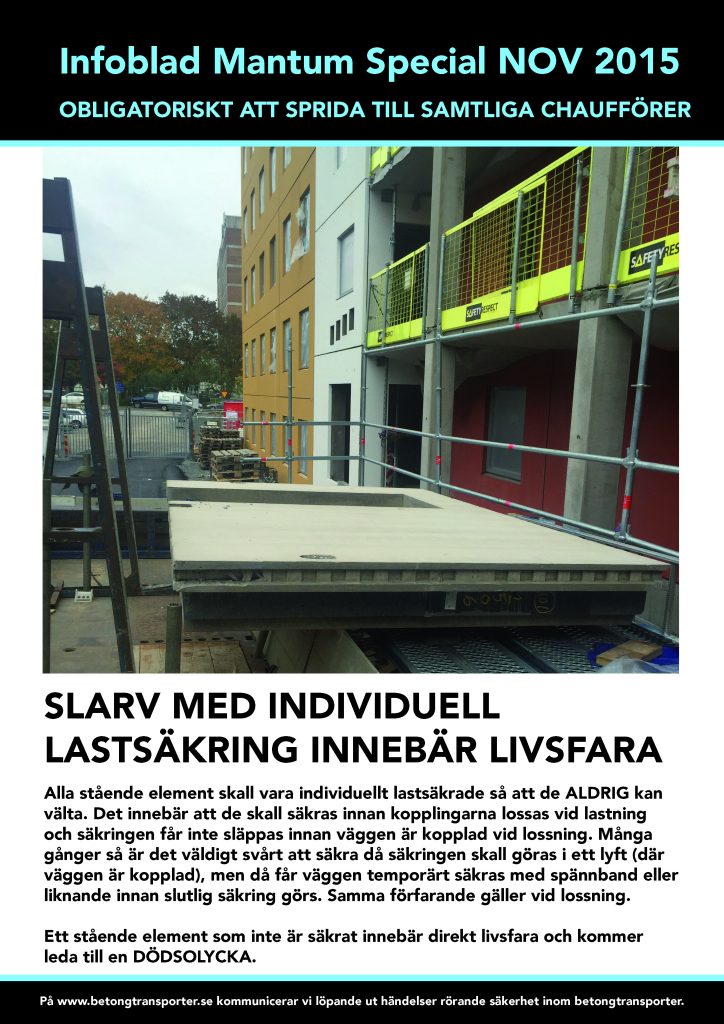 Infoblad Mantum Special NOV 2015

OBLIGATORISKT ATT SPRIDA TILL SAMTLIGA CHAUFFÖRER

SLARV MED INDIVIDUELL LASTSÄKRING INNEBÄR LIVSFARA

Alla stående element skall vara individuellt lastsäkrade så att de ALDRIG kan välta. Det innebär att de skall säkras innan kopplingarna lossas vid lastning och säkringen får inte släppas innan väggen är kopplad vid lossning. Många gånger så är det väldigt svårt att säkra då säkringen skall göras i ett lyft (där väggen är kopplad), men då får väggen temporärt säkras med spännband eller liknande innan slutlig säkring görs. Samma förfarande gäller vid lossning.

Ett stående element som inte är säkrat innebär direkt livsfara och kommer leda till en DÖDSOLYCKA.

På www.betongtransporter.se kommunicerar vi löpande ut händelser rörande säkerhet inom betongtransporter.